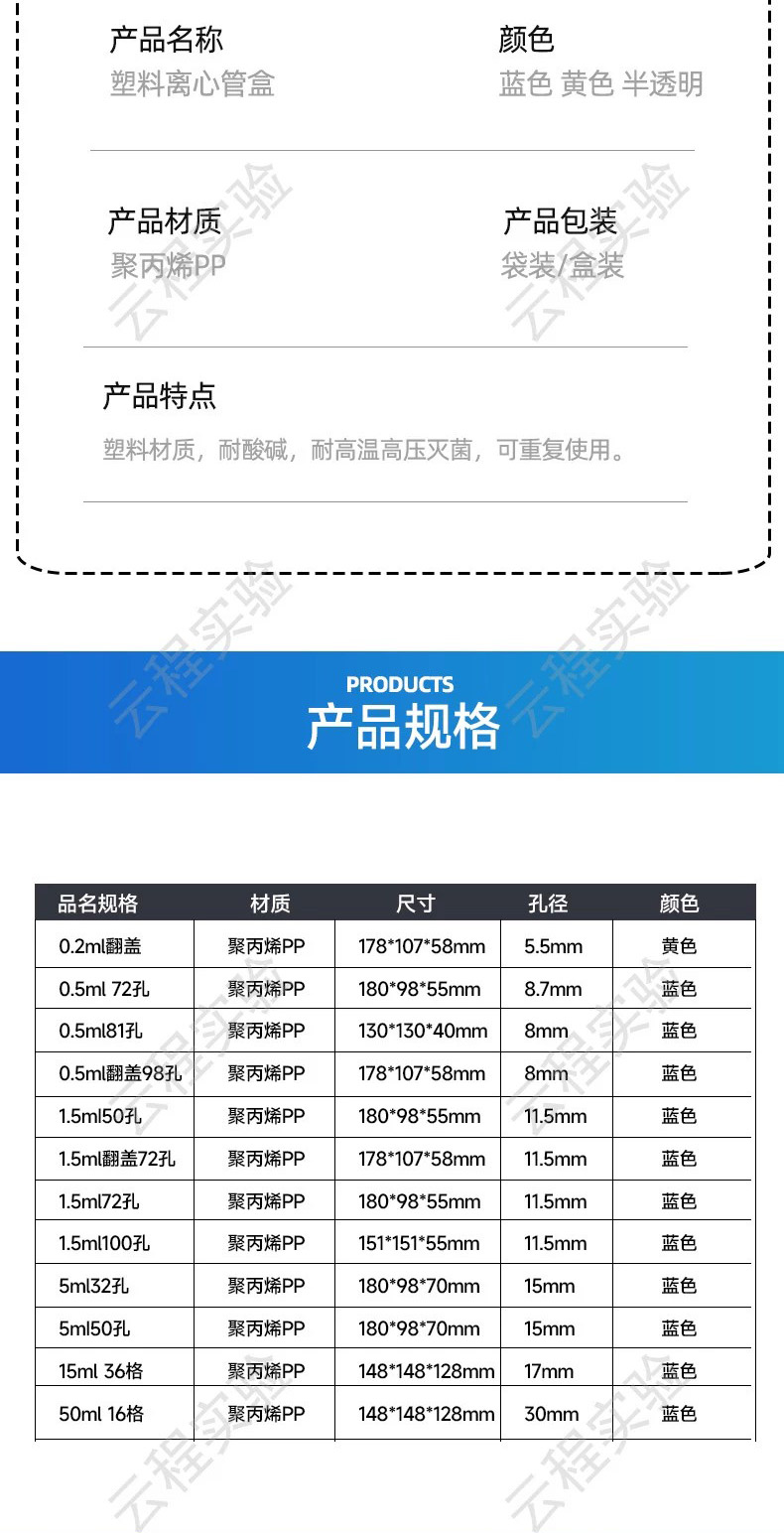 产品名称
塑料离心管盒

颜色
蓝色 黄色 半透明

产品材质
聚丙烯PP

产品包装
袋装/盒装

产品特点
塑料材质，耐酸碱，耐高温高压灭菌，可重复使用。

PRODUCTS
产品规格

| 品名规格 | 材质 | 尺寸 | 孔径 | 颜色 |
|---|---|---|---|---|
| 0.2ml翻盖 | 聚丙烯PP | 178*107*58mm | 5.5mm | 黄色 |
| 0.5ml 72孔 | 聚丙烯PP | 180*98*55mm | 8.7mm | 蓝色 |
| 0.5ml81孔 | 聚丙烯PP | 130*130*40mm | 8mm | 蓝色 |
| 0.5ml翻盖98孔 | 聚丙烯PP | 178*107*58mm | 8mm | 蓝色 |
| 1.5ml50孔 | 聚丙烯PP | 180*98*55mm | 11.5mm | 蓝色 |
| 1.5ml翻盖72孔 | 聚丙烯PP | 178*107*58mm | 11.5mm | 蓝色 |
| 1.5ml72孔 | 聚丙烯PP | 180*98*55mm | 11.5mm | 蓝色 |
| 1.5ml100孔 | 聚丙烯PP | 151*151*55mm | 11.5mm | 蓝色 |
| 5ml32孔 | 聚丙烯PP | 180*98*70mm | 15mm | 蓝色 |
| 5ml50孔 | 聚丙烯PP | 180*98*70mm | 15mm | 蓝色 |
| 15ml 36格 | 聚丙烯PP | 148*148*128mm | 17mm | 蓝色 |
| 50ml 16格 | 聚丙烯PP | 148*148*128mm | 30mm | 蓝色 |

云程实验